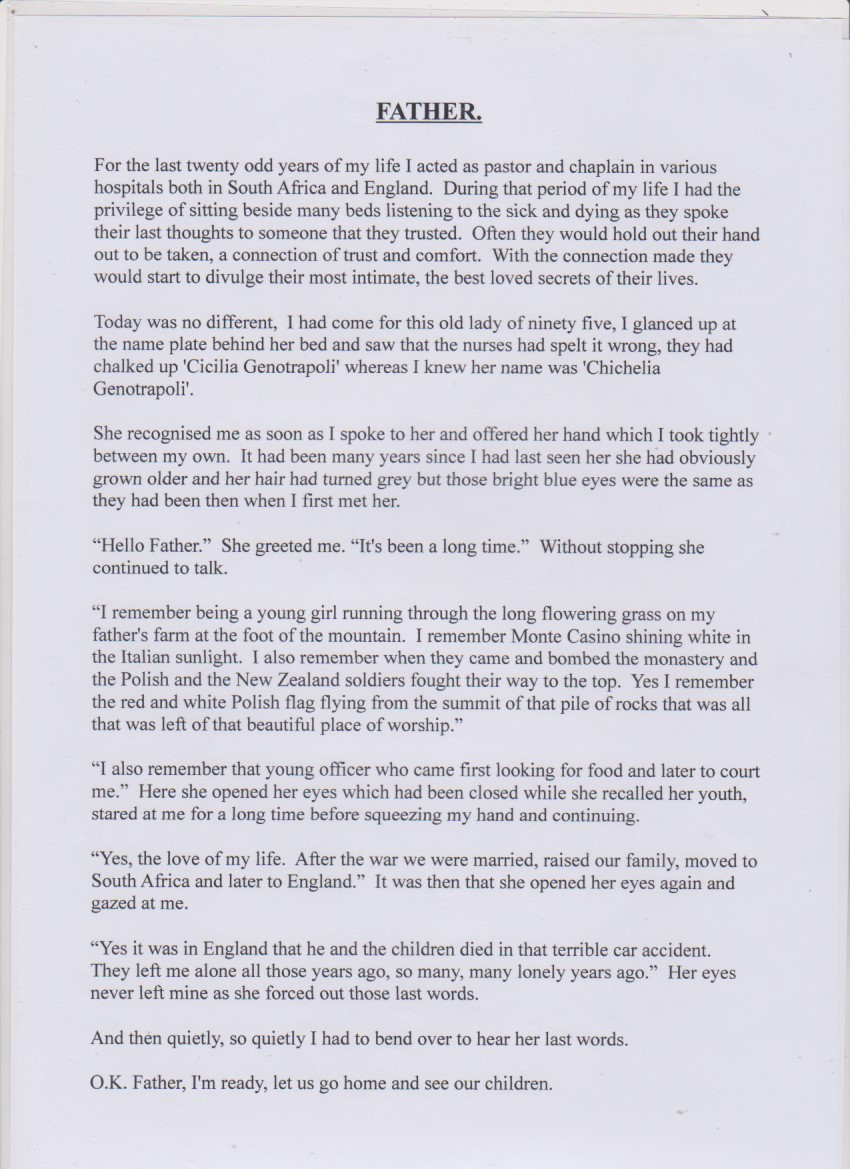 FATHER.

For the last twenty odd years of my life I acted as pastor and chaplain in various hospitals both in South Africa and England. During that period of my life I had the privilege of sitting beside many beds listening to the sick and dying as they spoke their last thoughts to someone that they trusted. Often they would hold out their hand out to be taken, a connection of trust and comfort. With the connection made they would start to divulge their most intimate, the best loved secrets of their lives.

Today was no different, I had come for this old lady of ninety five, I glanced up at the name plate behind her bed and saw that the nurses had spelt it wrong, they had chalked up 'Cicilia Genotrapoli' whereas I knew her name was 'Chichelia Genotrapoli'.

She recognised me as soon as I spoke to her and offered her hand which I took tightly between my own. It had been many years since I had last seen her she had obviously grown older and her hair had turned grey but those bright blue eyes were the same as they had been then when I first met her.

“Hello Father.” She greeted me. “It's been a long time.” Without stopping she continued to talk.

“I remember being a young girl running through the long flowering grass on my father's farm at the foot of the mountain. I remember Monte Casino shining white in the Italian sunlight. I also remember when they came and bombed the monastery and the Polish and the New Zealand soldiers fought their way to the top. Yes I remember the red and white Polish flag flying from the summit of that pile of rocks that was all that was left of that beautiful place of worship.”

“I also remember that young officer who came first looking for food and later to court me.” Here she opened her eyes which had been closed while she recalled her youth, stared at me for a long time before squeezing my hand and continuing.

“Yes, the love of my life. After the war we were married, raised our family, moved to South Africa and later to England.” It was then that she opened her eyes again and gazed at me.

“Yes it was in England that he and the children died in that terrible car accident. They left me alone all those years ago, so many, many lonely years ago.” Her eyes never left mine as she forced out those last words.

And then quietly, so quietly I had to bend over to hear her last words.

O.K. Father, I'm ready, let us go home and see our children.